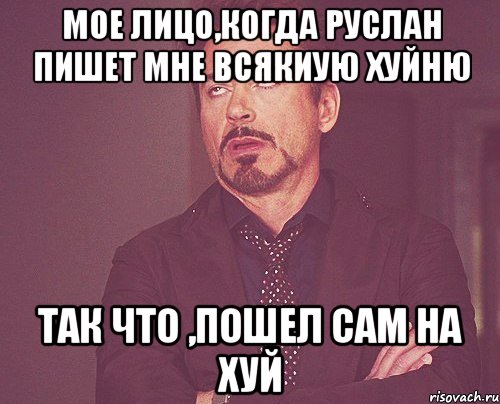 МОЕ ЛИЦО,КОГДА РУСЛАН ПИШЕТ МНЕ ВСЯКИУЮ ХУЙНЮ

ТАК ЧТО ,ПОШЕЛ САМ НА ХУЙ

risovach.ru